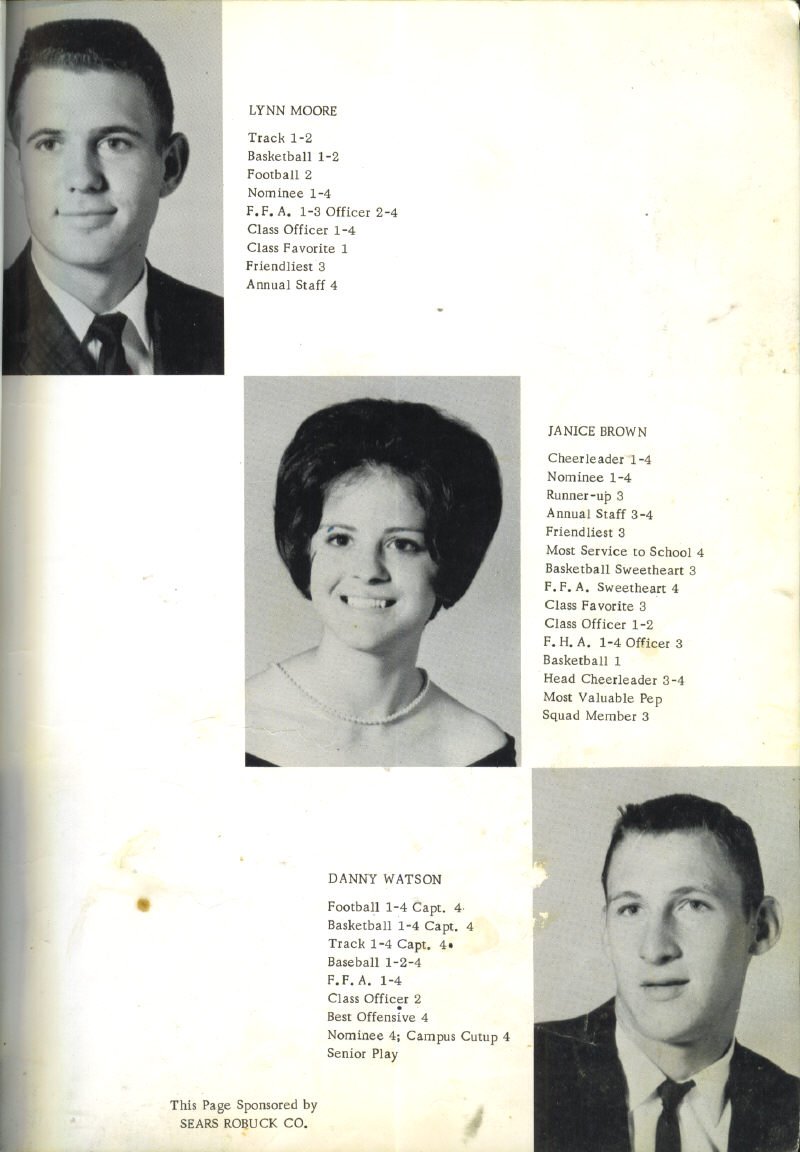 LYNN MOORE

Track 1-2
Basketball 1-2
Football 2
Nominee 1-4
F.F.A. 1-3 Officer 2-4
Class Officer 1-4
Class Favorite 1
Friendliest 3
Annual Staff 4

JANICE BROWN

Cheerleader 1-4
Nominee 1-4
Runner-up 3
Annual Staff 3-4
Friendliest 3
Most Service to School 4
Basketball Sweetheart 3
F.F.A. Sweetheart 4
Class Favorite 3
Class Officer 1-2
F.H.A. 1-4 Officer 3
Basketball 1
Head Cheerleader 3-4
Most Valuable Pep
Squad Member 3

DANNY WATSON

Football 1-4 Capt. 4
Basketball 1-4 Capt. 4
Track 1-4 Capt. 4
Baseball 1-2-4
F.F.A. 1-4
Class Officer 2
Best Offensive 4
Nominee 4; Campus Cutup 4
Senior Play

This Page Sponsored by
SEARS ROBUCK CO.